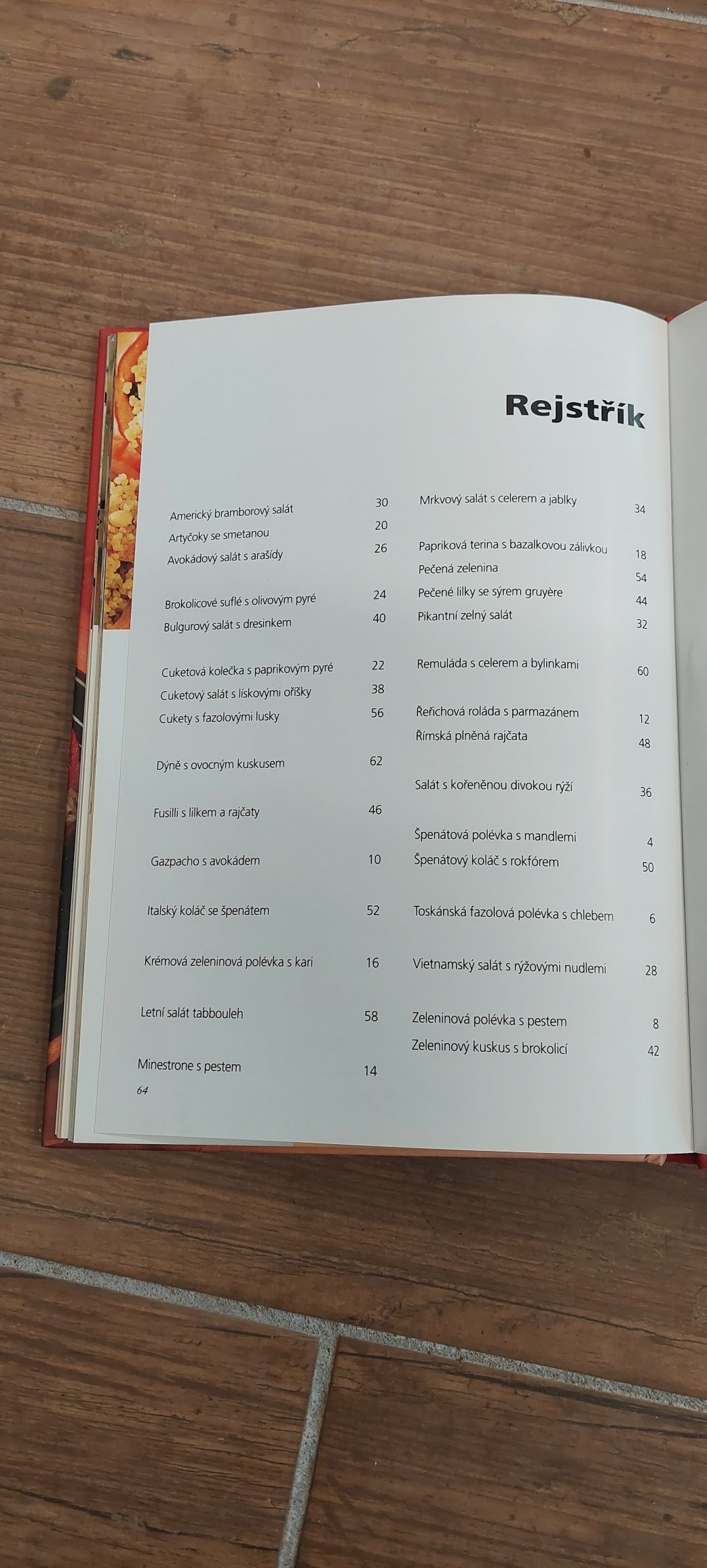 Rejstřík

Americký bramborový salát 30
Artyčoky se smetanou 20
Avokádový salát s arašídy 26

Brokolicové suflé s olivovým pyré 24
Bulgurový salát s dresinkem 40

Cuketová kolečka s paprikovým pyré 22
Cuketový salát s lískovými oříšky 38
Cukety s fazolovými lusky 56

Dýně s ovocným kuskusem 62

Fusilli s lilkem a rajčaty 46

Gazpacho s avokádem 10

Italský koláč se špenátem 52

Krémová zeleninová polévka s kari 16

Letní salát tabbouleh 58

Minestrone s pestem 14

Mrkvový salát s celerem a jablky 34

Papriková terina s bazalkovou zálivkou 18
Pečená zelenina 54
Pečené lilky se sýrem gruyère 44
Pikantní zelný salát 32

Remuláda s celerem a bylinkami 60

Řeřichová roláda s parmazánem 12
Římská plněná rajčata 48

Salát s kořeněnou divokou rýží 36

Špenátová polévka s mandlemi 4
Špenátový koláč s rokfórem 50

Toskánská fazolová polévka s chlebem 6

Vietnamský salát s rýžovými nudlemi 28

Zeleninová polévka s pestem 8
Zeleninový kuskus s brokolicí 42

64